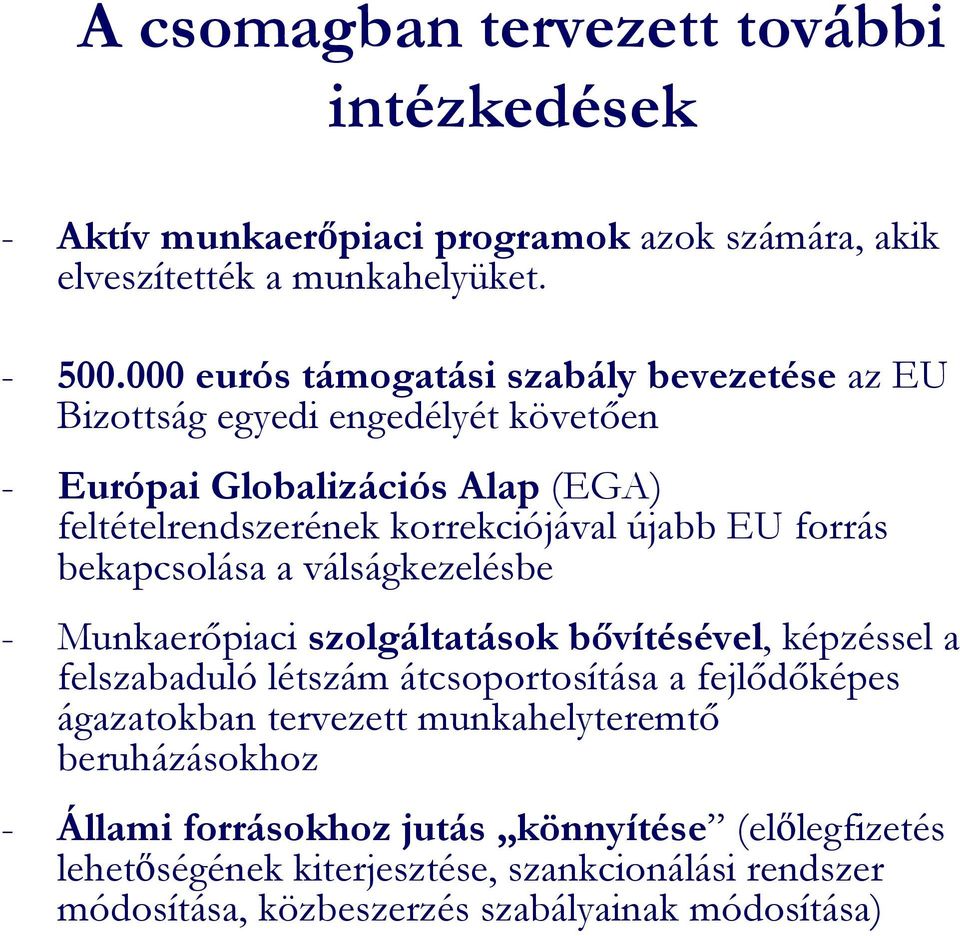 A csomagban tervezett további intézkedések

- Aktív munkaerőpiaci programok azok számára, akik elveszítették a munkahelyüket.

- 500.000 eurós támogatási szabály bevezetése az EU Bizottság egyedi engedélyét követően

- Európai Globalizációs Alap (EGA) feltételrendszerének korrekciójával újabb EU forrás bekapcsolása a válságkezelésbe

- Munkaerőpiaci szolgáltatások bővítésével, képzéssel a felszabaduló létszám átcsoportosítása a fejlődőképes ágazatokban tervezett munkahelyteremtő beruházásokhoz

- Állami forrásokhoz jutás „könnyítése” (előlegfizetés lehetőségének kiterjesztése, szankcionálási rendszer módosítása, közbeszerzés szabályainak módosítása)